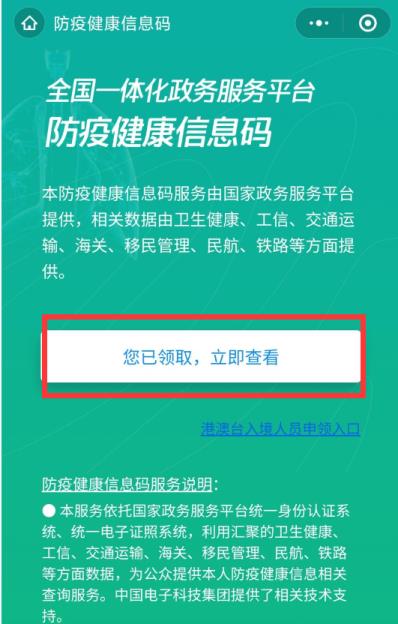 防疫健康信息码

全国一体化政务服务平台
防疫健康信息码

本防疫健康信息码服务由国家政务服务平台提供，相关数据由卫生健康、工信、交通运输、海关、移民管理、民航、铁路等方面提供。

您已领取，立即查看

港澳台入境人员申领入口

防疫健康信息码服务说明：
● 本服务依托国家政务服务平台统一身份认证系统、统一电子证照系统，利用汇聚的卫生健康、工信、交通运输、海关、移民管理、民航、铁路等方面数据，为公众提供本人防疫健康信息相关查询服务。中国电子科技集团提供了相关技术支持。